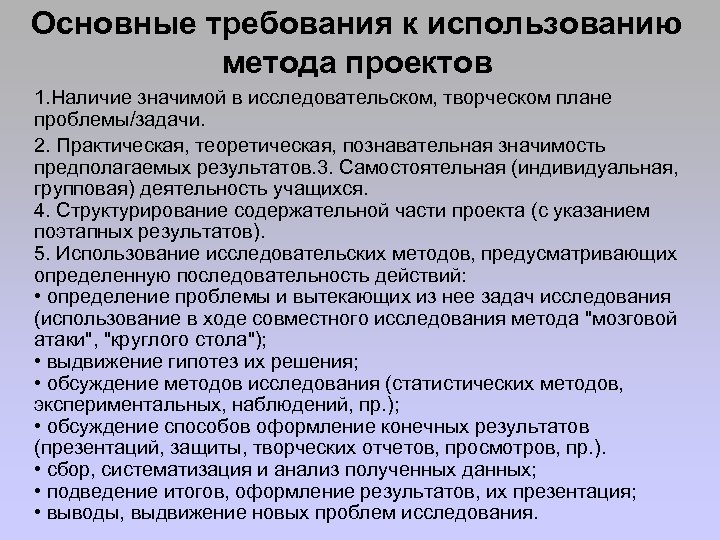 Основные требования к использованию метода проектов

1.Наличие значимой в исследовательском, творческом плане проблемы/задачи.

2. Практическая, теоретическая, познавательная значимость предполагаемых результатов.3. Самостоятельная (индивидуальная, групповая) деятельность учащихся.
4. Структурирование содержательной части проекта (с указанием поэтапных результатов).
5. Использование исследовательских методов, предусматривающих определенную последовательность действий:
• определение проблемы и вытекающих из нее задач исследования (использование в ходе совместного исследования метода "мозговой атаки", "круглого стола");
• выдвижение гипотез их решения;
• обсуждение методов исследования (статистических методов, экспериментальных, наблюдений, пр.);
• обсуждение способов оформление конечных результатов (презентаций, защиты, творческих отчетов, просмотров, пр.).
• сбор, систематизация и анализ полученных данных;
• подведение итогов, оформление результатов, их презентация;
• выводы, выдвижение новых проблем исследования.